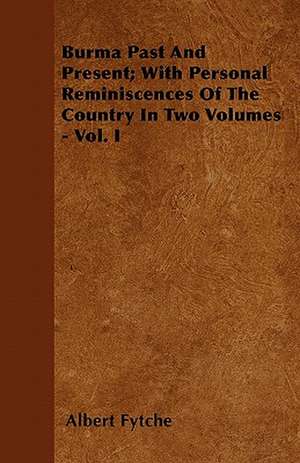 Burma Past And Present; With Personal Reminiscences Of The Country In Two Volumes - Vol. I

Albert Fytche